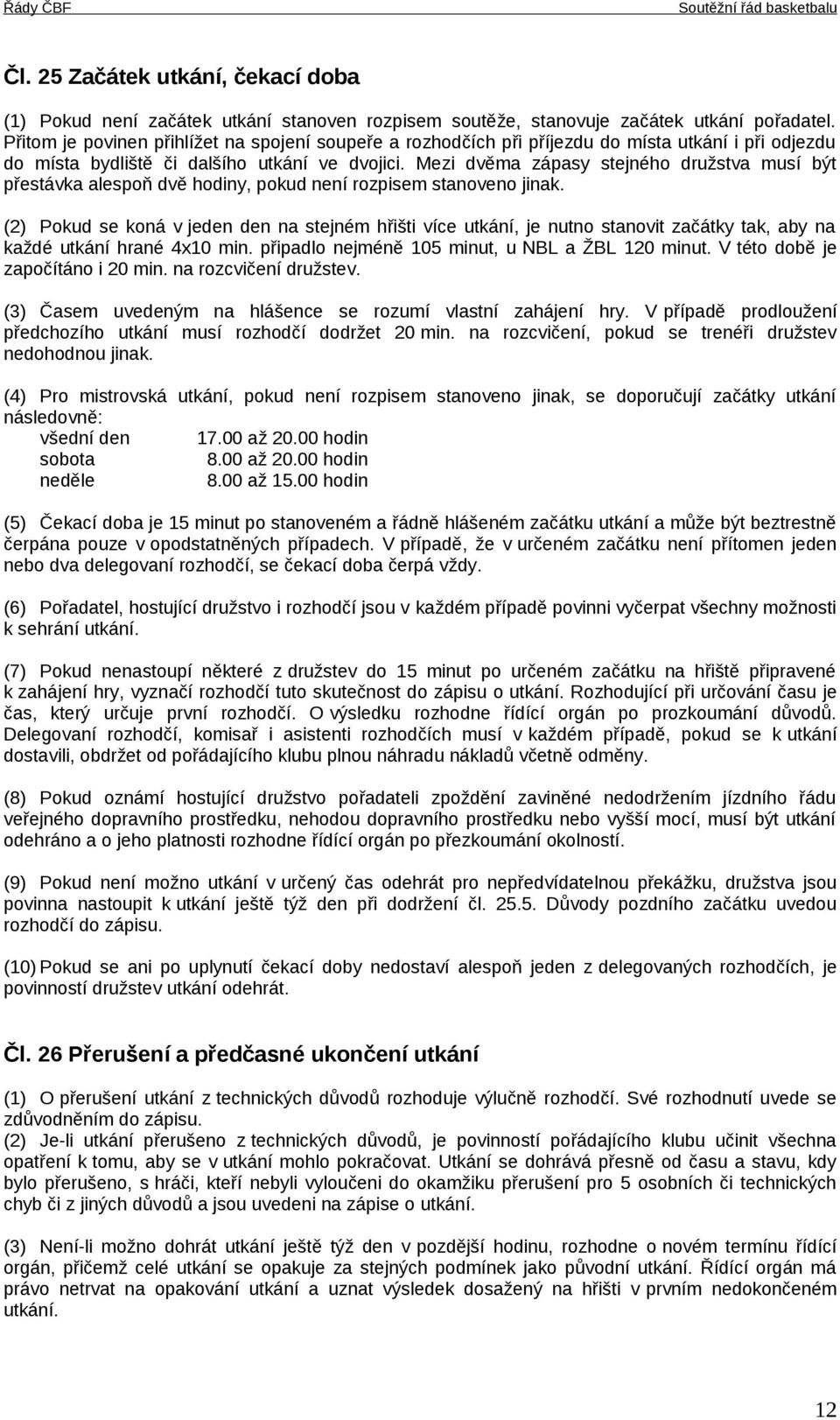 Řády ČBF Soutěžní řád basketbalu

Čl. 25 Začátek utkání, čekací doba

(1) Pokud není začátek utkání stanoven rozpisem soutěže, stanovuje začátek utkání pořadatel. Přitom je povinen přihlížet na spojení soupeře a rozhodčích při příjezdu do místa utkání i při odjezdu do místa bydliště či dalšího utkání ve dvojici. Mezi dvěma zápasy stejného družstva musí být přestávka alespoň dvě hodiny, pokud není rozpisem stanoveno jinak.

(2) Pokud se koná v jeden den na stejném hřišti více utkání, je nutno stanovit začátky tak, aby na každé utkání hrané 4x10 min. připadlo nejméně 105 minut, u NBL a ŽBL 120 minut. V této době je započítáno i 20 min. na rozcvičení družstev.

(3) Časem uvedeným na hlášence se rozumí vlastní zahájení hry. V případě prodloužení předchozího utkání musí rozhodčí dodržet 20 min. na rozcvičení, pokud se trenéři družstev nedohodnou jinak.

(4) Pro mistrovská utkání, pokud není rozpisem stanoveno jinak, se doporučují začátky utkání následovně:
všední den 17.00 až 20.00 hodin
sobota 8.00 až 20.00 hodin
neděle 8.00 až 15.00 hodin

(5) Čekací doba je 15 minut po stanoveném a řádně hlášeném začátku utkání a může být beztrestně čerpána pouze v opodstatněných případech. V případě, že v určeném začátku není přítomen jeden nebo dva delegovaní rozhodčí, se čekací doba čerpá vždy.

(6) Pořadatel, hostující družstvo i rozhodčí jsou v každém případě povinni vyčerpat všechny možnosti k sehrání utkání.

(7) Pokud nenastoupí některé z družstev do 15 minut po určeném začátku na hřiště připravené k zahájení hry, vyznačí rozhodčí tuto skutečnost do zápisu o utkání. Rozhodující při určování času je čas, který určuje první rozhodčí. O výsledku rozhodne řídící orgán po prozkoumání důvodů. Delegovaní rozhodčí, komisař i asistenti rozhodčích musí v každém případě, pokud se k utkání dostavili, obdržet od pořádajícího klubu plnou náhradu nákladů včetně odměny.

(8) Pokud oznámí hostující družstvo pořadateli zpoždění zaviněné nedodržením jízdního řádu veřejného dopravního prostředku, nehodou dopravního prostředku nebo vyšší mocí, musí být utkání odehráno a o jeho platnosti rozhodne řídící orgán po přezkoumání okolností.

(9) Pokud není možno utkání v určený čas odehrát pro nepředvídatelnou překážku, družstva jsou povinna nastoupit k utkání ještě týž den při dodržení čl. 25.5. Důvody pozdního začátku uvedou rozhodčí do zápisu.

(10) Pokud se ani po uplynutí čekací doby nedostaví alespoň jeden z delegovaných rozhodčích, je povinností družstev utkání odehrát.

Čl. 26 Přerušení a předčasné ukončení utkání

(1) O přerušení utkání z technických důvodů rozhoduje výlučně rozhodčí. Své rozhodnutí uvede se zdůvodněním do zápisu.
(2) Je-li utkání přerušeno z technických důvodů, je povinností pořádajícího klubu učinit všechna opatření k tomu, aby se v utkání mohlo pokračovat. Utkání se dohrává přesně od času a stavu, kdy bylo přerušeno, s hráči, kteří nebyli vyloučeni do okamžiku přerušení pro 5 osobních či technických chyb či z jiných důvodů a jsou uvedeni na zápise o utkání.

(3) Není-li možno dohrát utkání ještě týž den v pozdější hodinu, rozhodne o novém termínu řídící orgán, přičemž celé utkání se opakuje za stejných podmínek jako původní utkání. Řídící orgán má právo netrvat na opakování utkání a uznat výsledek dosažený na hřišti v prvním nedokončeném utkání.

12